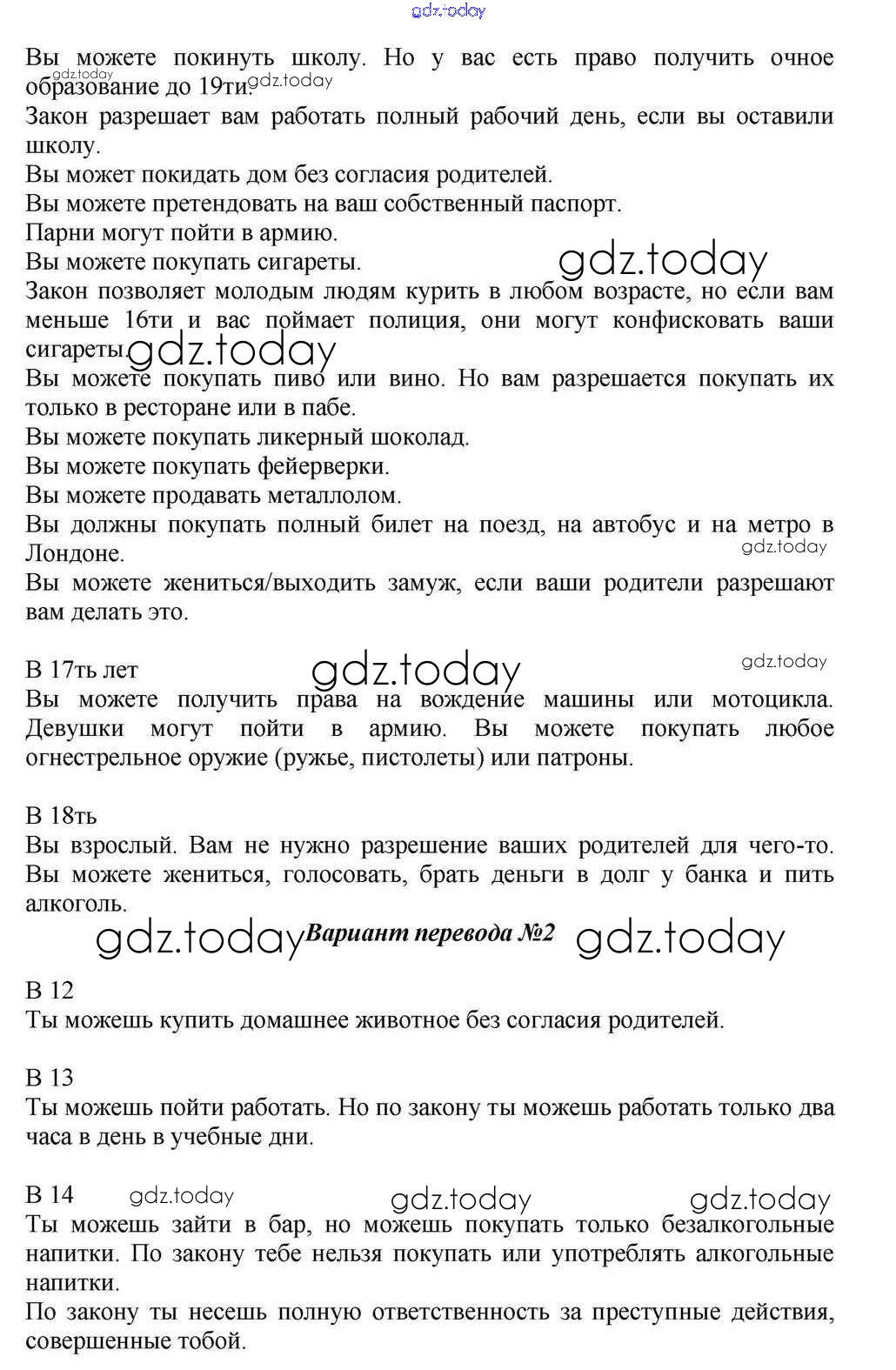 gdz.today

Вы можете покинуть школу. Но у вас есть право получить очное образование до 19ти.
gdz.today gdz.today
Закон разрешает вам работать полный рабочий день, если вы оставили школу.
Вы может покидать дом без согласия родителей.
Вы можете претендовать на ваш собственный паспорт.
Парни могут пойти в армию.
Вы можете покупать сигареты.
gdz.today
Закон позволяет молодым людям курить в любом возрасте, но если вам меньше 16ти и вас поймает полиция, они могут конфисковать ваши сигареты.
gdz.today
Вы можете покупать пиво или вино. Но вам разрешается покупать их только в ресторане или в пабе.
Вы можете покупать ликерный шоколад.
Вы можете покупать фейерверки.
Вы можете продавать металлолом.
Вы должны покупать полный билет на поезд, на автобус и на метро в Лондоне.
gdz.today
Вы можете жениться/выходить замуж, если ваши родители разрешают вам делать это.

В 17ть лет
gdz.today gdz.today
Вы можете получить права на вождение машины или мотоцикла. Девушки могут пойти в армию. Вы можете покупать любое огнестрельное оружие (ружье, пистолеты) или патроны.

В 18ть
Вы взрослый. Вам не нужно разрешение ваших родителей для чего-то. Вы можете жениться, голосовать, брать деньги в долг у банка и пить алкоголь.

gdz.today Вариант перевода №2 gdz.today

В 12
Ты можешь купить домашнее животное без согласия родителей.

В 13
Ты можешь пойти работать. Но по закону ты можешь работать только два часа в день в учебные дни.

В 14
gdz.today gdz.today gdz.today
Ты можешь зайти в бар, но можешь покупать только безалкогольные напитки. По закону тебе нельзя покупать или употреблять алкогольные напитки.
По закону ты несешь полную ответственность за преступные действия, совершенные тобой.